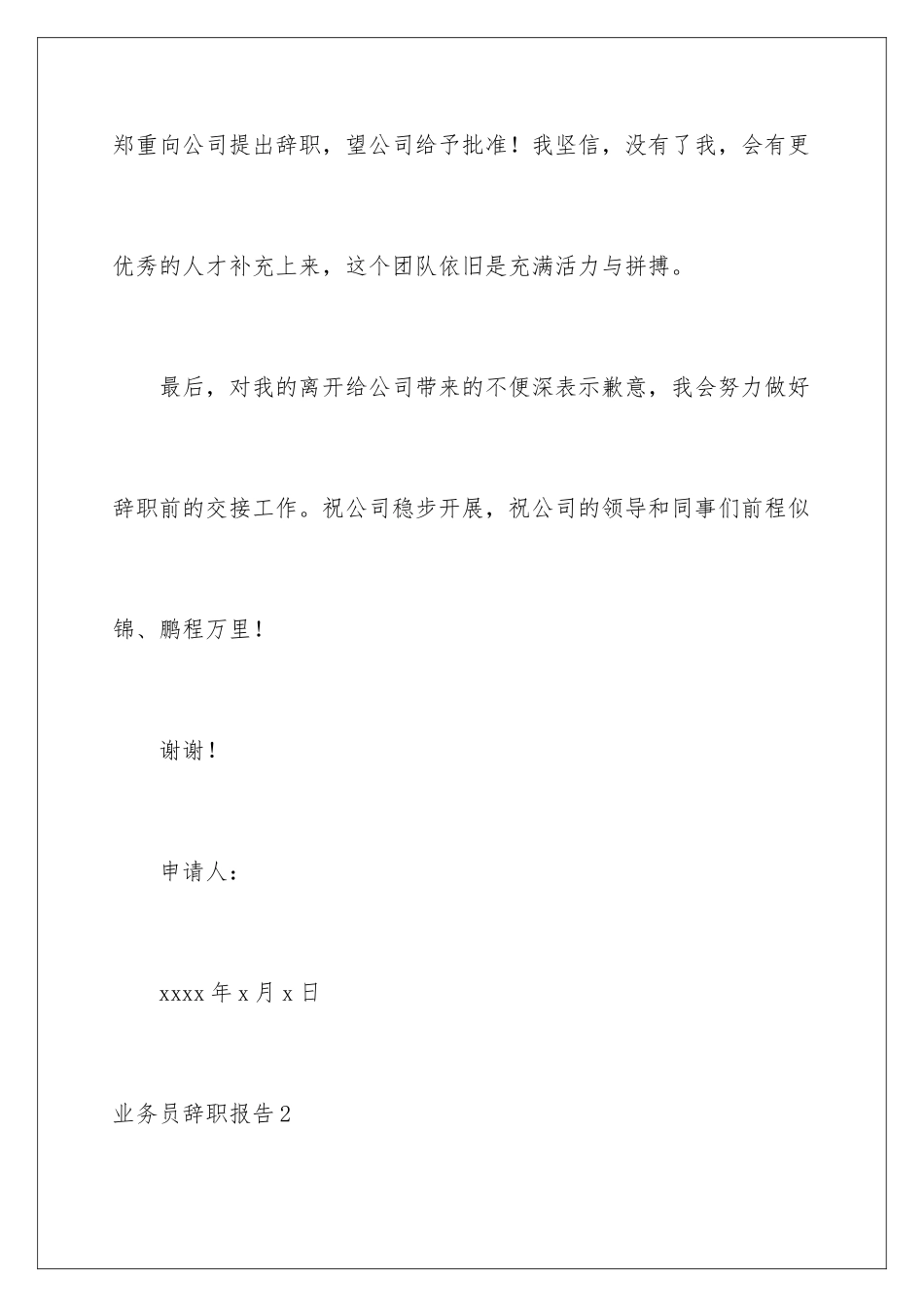 郑重向公司提出辞职，望公司给予批准！我坚信，没有了我，会有更优秀的人才补充上来，这个团队依旧是充满活力与拼搏。

最后，对我的离开给公司带来的不便深表示歉意，我会努力做好辞职前的交接工作。祝公司稳步开展，祝公司的领导和同事们前程似锦、鹏程万里！

谢谢！

申请人：

xxxx 年 x 月 x 日

业务员辞职报告 2